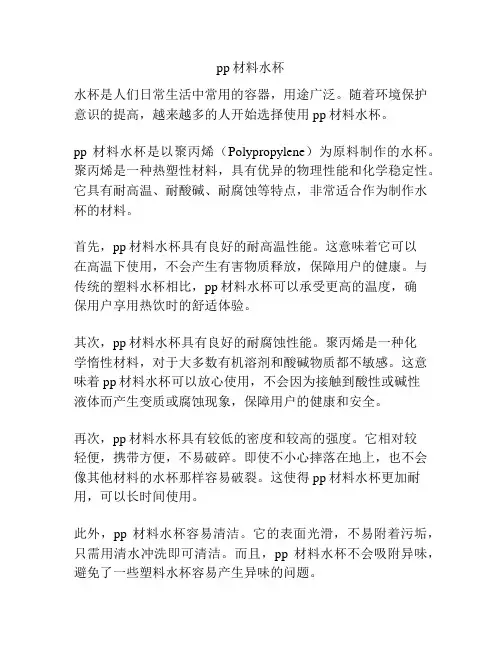 pp 材料水杯

水杯是人们日常生活中常用的容器，用途广泛。随着环境保护意识的提高，越来越多的人开始选择使用 pp 材料水杯。

pp 材料水杯是以聚丙烯（Polypropylene）为原料制作的水杯。聚丙烯是一种热塑性材料，具有优异的物理性能和化学稳定性。它具有耐高温、耐酸碱、耐腐蚀等特点，非常适合作为制作水杯的材料。

首先，pp 材料水杯具有良好的耐高温性能。这意味着它可以在高温下使用，不会产生有害物质释放，保障用户的健康。与传统的塑料水杯相比，pp 材料水杯可以承受更高的温度，确保用户享用热饮时的舒适体验。

其次，pp 材料水杯具有良好的耐腐蚀性能。聚丙烯是一种化学惰性材料，对于大多数有机溶剂和酸碱物质都不敏感。这意味着 pp 材料水杯可以放心使用，不会因为接触到酸性或碱性液体而产生变质或腐蚀现象，保障用户的健康和安全。

再次，pp 材料水杯具有较低的密度和较高的强度。它相对较轻便，携带方便，不易破碎。即使不小心摔落在地上，也不会像其他材料的水杯那样容易破裂。这使得 pp 材料水杯更加耐用，可以长时间使用。

此外，pp 材料水杯容易清洁。它的表面光滑，不易附着污垢，只需用清水冲洗即可清洁。而且，pp 材料水杯不会吸附异味，避免了一些塑料水杯容易产生异味的问题。